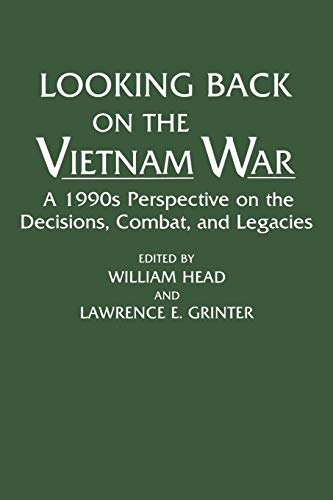 LOOKING BACK
ON THE
VIETNAM WAR

A 1990s Perspective on the Decisions, Combat, and Legacies

EDITED BY
WILLIAM HEAD
AND
LAWRENCE E. GRINTER